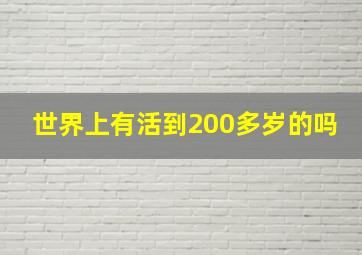 世界上有活到200多岁的吗